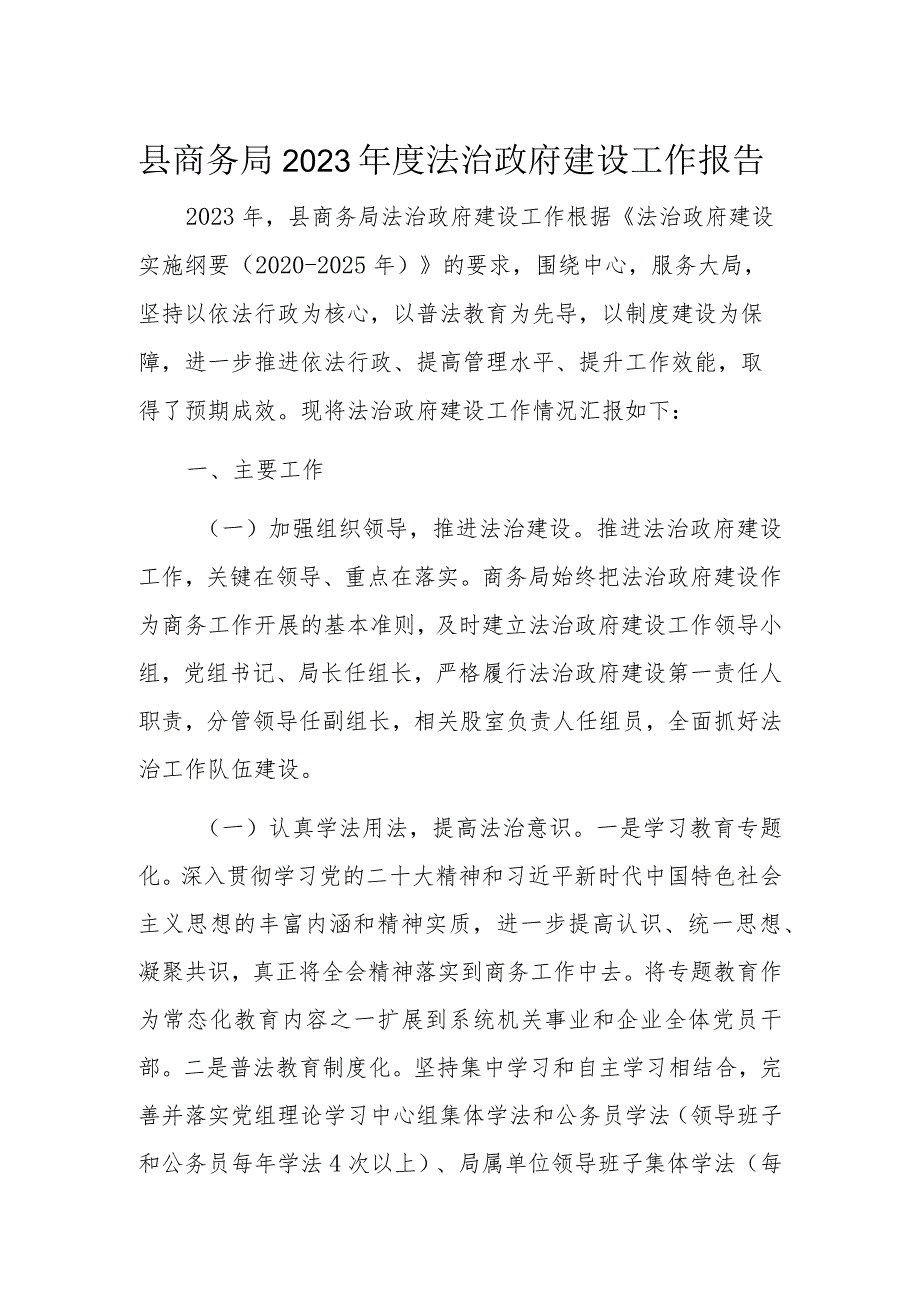 县商务局2023年度法治政府建设工作报告

2023年，县商务局法治政府建设工作根据《法治政府建设实施纲要（2020-2025年）》的要求，围绕中心，服务大局，坚持以依法行政为核心，以普法教育为先导，以制度建设为保障，进一步推进依法行政、提高管理水平、提升工作效能，取得了预期成效。现将法治政府建设工作情况汇报如下：

一、主要工作

（一）加强组织领导，推进法治建设。推进法治政府建设工作，关键在领导、重点在落实。商务局始终把法治政府建设作为商务工作开展的基本准则，及时建立法治政府建设工作领导小组，党组书记、局长任组长，严格履行法治政府建设第一责任人职责，分管领导任副组长，相关股室负责人任组员，全面抓好法治工作队伍建设。

（一）认真学法用法，提高法治意识。一是学习教育专题化。深入贯彻学习党的二十大精神和习近平新时代中国特色社会主义思想的丰富内涵和精神实质，进一步提高认识、统一思想、凝聚共识，真正将全会精神落实到商务工作中去。将专题教育作为常态化教育内容之一扩展到系统机关事业和企业全体党员干部。二是普法教育制度化。坚持集中学习和自主学习相结合，完善并落实党组理论学习中心组集体学法和公务员学法（领导班子和公务员每年学法4次以上）、局属单位领导班子集体学法（每